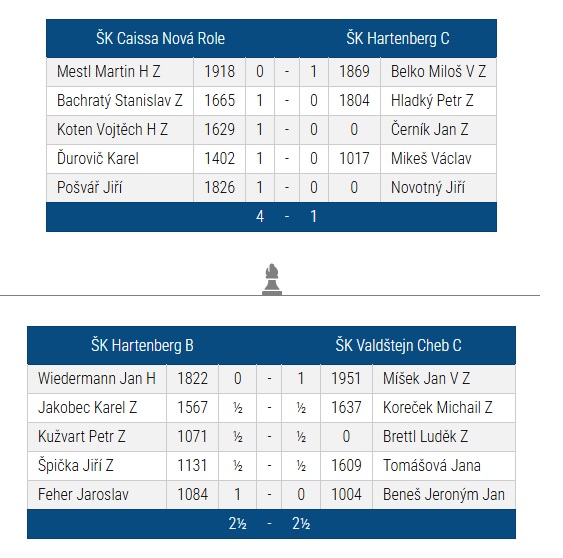 | ŠK Caissa Nová Role | | | | | | ŠK Hartenberg C |
|---|---|---|---|---|---|---|
| Mestl Martin H Z | 1918 | 0 | - | 1 | 1869 | Belko Miloš V Z |
| Bachratý Stanislav Z | 1665 | 1 | - | 0 | 1804 | Hladký Petr Z |
| Koten Vojtěch H Z | 1629 | 1 | - | 0 | 0 | Černík Jan Z |
| Ďurovič Karel | 1402 | 1 | - | 0 | 1017 | Mikeš Václav |
| Pošvář Jiří | 1826 | 1 | - | 0 | 0 | Novotný Jiří |
| | | 4 | - | 1 | | |

| ŠK Hartenberg B | | | | | | ŠK Valdštejn Cheb C |
|---|---|---|---|---|---|---|
| Wiedermann Jan H | 1822 | 0 | - | 1 | 1951 | Míšek Jan V Z |
| Jakobec Karel Z | 1567 | ½ | - | ½ | 1637 | Koreček Michail Z |
| Kužvart Petr Z | 1071 | ½ | - | ½ | 0 | Brettl Luděk Z |
| Špička Jiří Z | 1131 | ½ | - | ½ | 1609 | Tomášová Jana |
| Feher Jaroslav | 1084 | 1 | - | 0 | 1004 | Beneš Jeroným Jan |
| | | 2½ | - | 2½ | | |